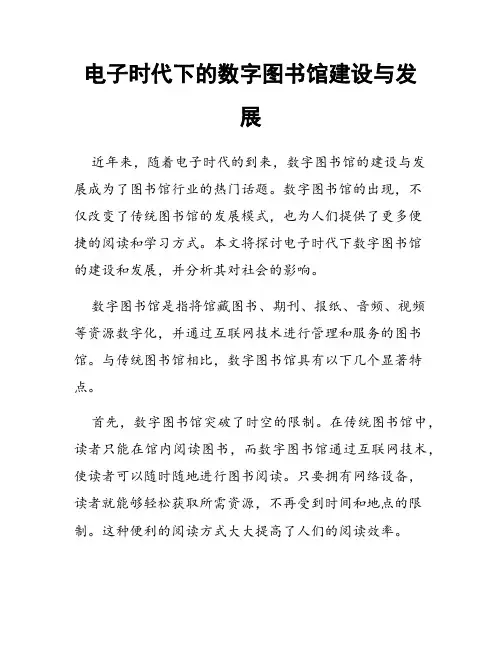 电子时代下的数字图书馆建设与发展

近年来，随着电子时代的到来，数字图书馆的建设与发展成为了图书馆行业的热门话题。数字图书馆的出现，不仅改变了传统图书馆的发展模式，也为人们提供了更多便捷的阅读和学习方式。本文将探讨电子时代下数字图书馆的建设和发展，并分析其对社会的影响。

数字图书馆是指将馆藏图书、期刊、报纸、音频、视频等资源数字化，并通过互联网技术进行管理和服务的图书馆。与传统图书馆相比，数字图书馆具有以下几个显著特点。

首先，数字图书馆突破了时空的限制。在传统图书馆中，读者只能在馆内阅读图书，而数字图书馆通过互联网技术，使读者可以随时随地进行图书阅读。只要拥有网络设备，读者就能够轻松获取所需资源，不再受到时间和地点的限制。这种便利的阅读方式大大提高了人们的阅读效率。